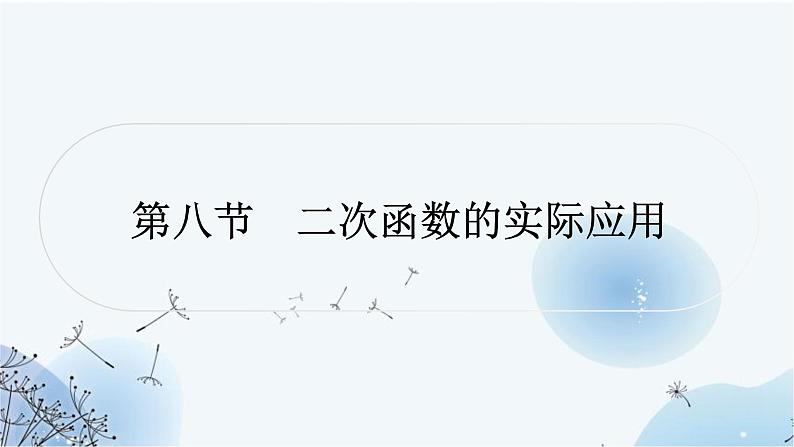 第八节　二次函数的实际应用